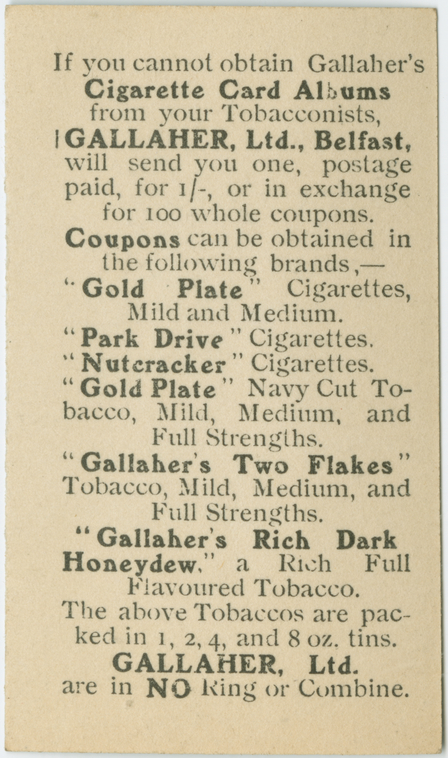 If you cannot obtain Gallaher's Cigarette Card Albums from your Tobacconists, GALLAHER, Ltd., Belfast, will send you one, postage paid, for 1/-, or in exchange for 100 whole coupons.

Coupons can be obtained in the following brands,—

"Gold Plate" Cigarettes, Mild and Medium.

"Park Drive" Cigarettes.

"Nutcracker" Cigarettes.

"Gold Plate" Navy Cut Tobacco, Mild, Medium, and Full Strengths.

"Gallaher's Two Flakes" Tobacco, Mild, Medium, and Full Strengths.

"Gallaher's Rich Dark Honeydew," a Rich Full Flavoured Tobacco.

The above Tobaccos are packed in 1, 2, 4, and 8 oz. tins.

GALLAHER, Ltd. are in NO Ring or Combine.